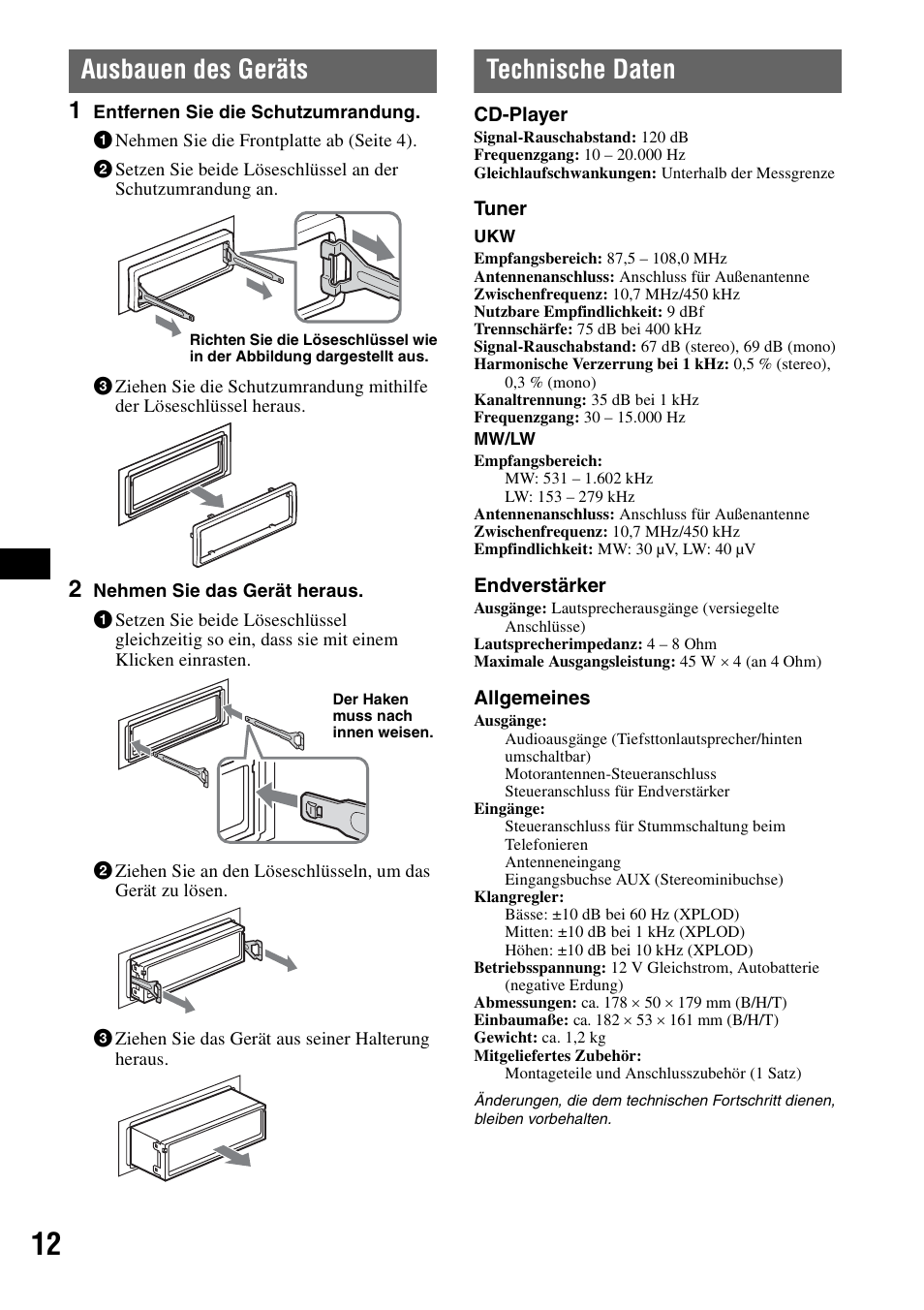 Ausbauen des Geräts

1 Entfernen Sie die Schutzumrandung.

1 Nehmen Sie die Frontplatte ab (Seite 4).

2 Setzen Sie beide Löseschlüssel an der Schutzumrandung an.

Richten Sie die Löseschlüssel wie in der Abbildung dargestellt aus.

3 Ziehen Sie die Schutzumrandung mithilfe der Löseschlüssel heraus.

2 Nehmen Sie das Gerät heraus.

1 Setzen Sie beide Löseschlüssel gleichzeitig so ein, dass sie mit einem Klicken einrasten.

Der Haken muss nach innen weisen.

2 Ziehen Sie an den Löseschlüsseln, um das Gerät zu lösen.

3 Ziehen Sie das Gerät aus seiner Halterung heraus.

Technische Daten

CD-Player
Signal-Rauschabstand: 120 dB
Frequenzgang: 10 – 20.000 Hz
Gleichlaufschwankungen: Unterhalb der Messgrenze

Tuner
UKW
Empfangsbereich: 87,5 – 108,0 MHz
Antennenanschluss: Anschluss für Außenantenne
Zwischenfrequenz: 10,7 MHz/450 kHz
Nutzbare Empfindlichkeit: 9 dBf
Trennschärfe: 75 dB bei 400 kHz
Signal-Rauschabstand: 67 dB (stereo), 69 dB (mono)
Harmonische Verzerrung bei 1 kHz: 0,5 % (stereo), 0,3 % (mono)
Kanaltrennung: 35 dB bei 1 kHz
Frequenzgang: 30 – 15.000 Hz
MW/LW
Empfangsbereich:
MW: 531 – 1.602 kHz
LW: 153 – 279 kHz
Antennenanschluss: Anschluss für Außenantenne
Zwischenfrequenz: 10,7 MHz/450 kHz
Empfindlichkeit: MW: 30 µV, LW: 40 µV

Endverstärker
Ausgänge: Lautsprecherausgänge (versiegelte Anschlüsse)
Lautsprecherimpedanz: 4 – 8 Ohm
Maximale Ausgangsleistung: 45 W × 4 (an 4 Ohm)

Allgemeines
Ausgänge:
Audioausgänge (Tiefsttonlautsprecher/hinten umschaltbar)
Motorantennen-Steueranschluss
Steueranschluss für Endverstärker
Eingänge:
Steueranschluss für Stummschaltung beim Telefonieren
Antenneneingang
Eingangsbuchse AUX (Stereominibuchse)
Klangregler:
Bässe: ±10 dB bei 60 Hz (XPLOD)
Mitten: ±10 dB bei 1 kHz (XPLOD)
Höhen: ±10 dB bei 10 kHz (XPLOD)
Betriebsspannung: 12 V Gleichstrom, Autobatterie (negative Erdung)
Abmessungen: ca. 178 × 50 × 179 mm (B/H/T)
Einbaumaße: ca. 182 × 53 × 161 mm (B/H/T)
Gewicht: ca. 1,2 kg
Mitgeliefertes Zubehör:
Montageteile und Anschlusszubehör (1 Satz)

Änderungen, die dem technischen Fortschritt dienen, bleiben vorbehalten.

12